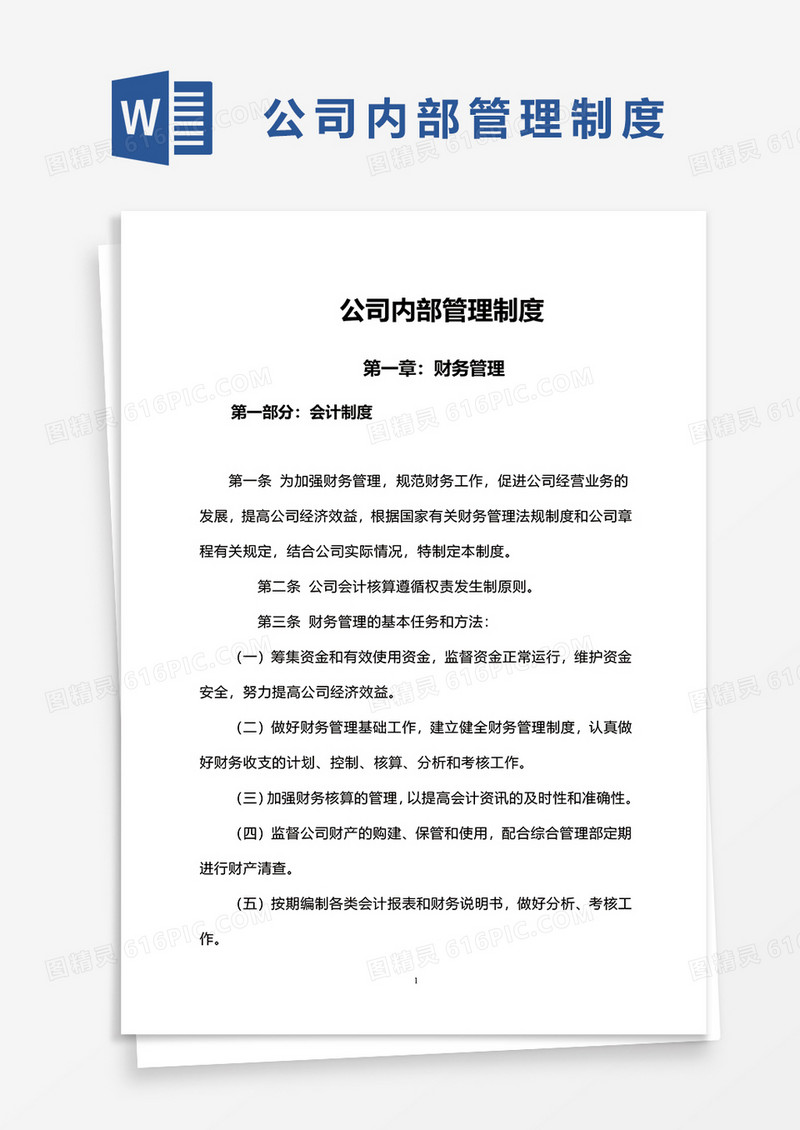 W

公司内部管理制度

图精灵 616PIC.COM

公司内部管理制度

第一章：财务管理

第一部分：会计制度

第一条 为加强财务管理，规范财务工作，促进公司经营业务的发展，提高公司经济效益，根据国家有关财务管理法规制度和公司章程有关规定，结合公司实际情况，特制定本制度。

第二条 公司会计核算遵循权责发生制原则。

第三条 财务管理的基本任务和方法：

（一）筹集资金和有效使用资金，监督资金正常运行，维护资金安全，努力提高公司经济效益。

（二）做好财务管理基础工作，建立健全财务管理制度，认真做好财务收支的计划、控制、核算、分析和考核工作。

（三）加强财务核算的管理，以提高会计资讯的及时性和准确性。

（四）监督公司财产的购建、保管和使用，配合综合管理部定期进行财产清查。

（五）按期编制各类会计报表和财务说明书，做好分析、考核工作。

1